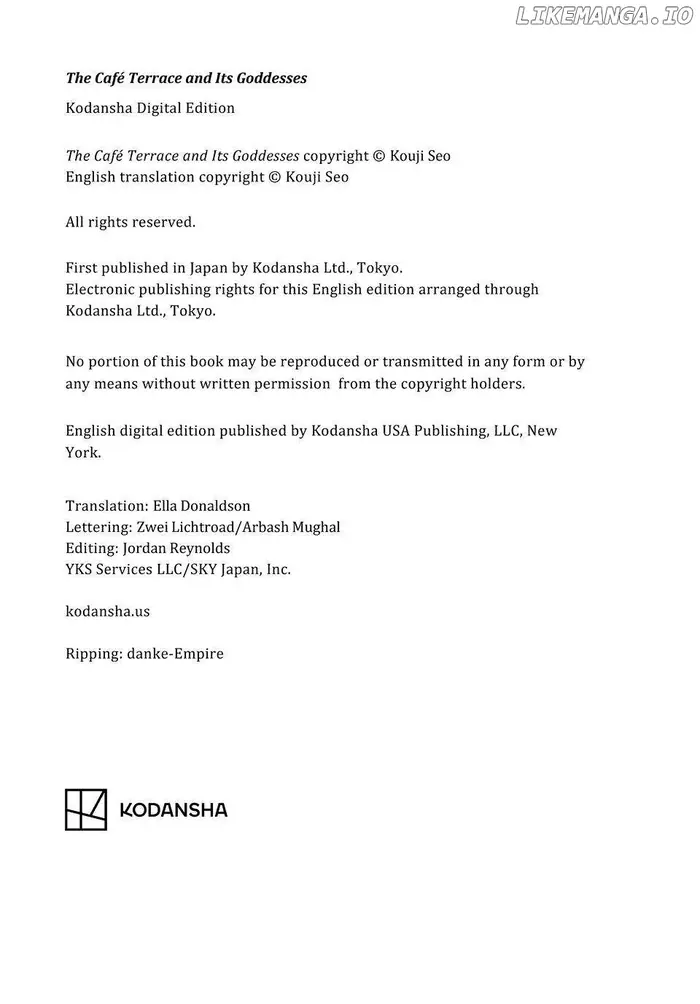 LIKEMANGA.IO

The Café Terrace and Its Goddesses

Kodansha Digital Edition

The Café Terrace and Its Goddesses copyright © Kouji Seo
English translation copyright © Kouji Seo

All rights reserved.

First published in Japan by Kodansha Ltd., Tokyo.
Electronic publishing rights for this English edition arranged through Kodansha Ltd., Tokyo.

No portion of this book may be reproduced or transmitted in any form or by any means without written permission from the copyright holders.

English digital edition published by Kodansha USA Publishing, LLC, New York.

Translation: Ella Donaldson
Lettering: Zwei Lichtroad/Arbash Mughal
Editing: Jordan Reynolds
YKS Services LLC/SKY Japan, Inc.

kodansha.us

Ripping: danke-Empire

KODANSHA